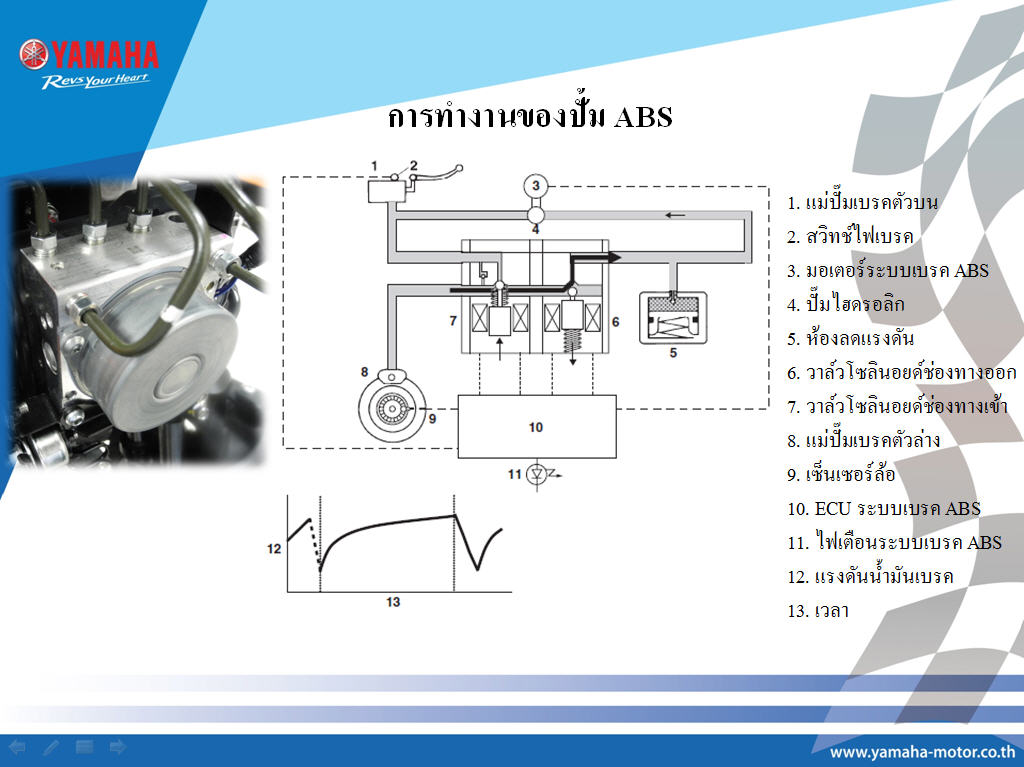 YAMAHA
Revs Your Heart

การทำงานของปั๊ม ABS

1
2
3
4
5
6
7
8
9
10
11
12
13

1. แม่ปั๊มเบรคตัวบน
2. สวิทช์ไฟเบรค
3. มอเตอร์ระบบเบรค ABS
4. ปั๊มไฮดรอลิก
5. ห้องลดแรงดัน
6. วาล์วโซลินอยด์ช่องทางออก
7. วาล์วโซลินอยด์ช่องทางเข้า
8. แม่ปั๊มเบรคตัวล่าง
9. เซ็นเซอร์ล้อ
10. ECU ระบบเบรค ABS
11. ไฟเตือนระบบเบรค ABS
12. แรงดันน้ำมันเบรค
13. เวลา

www.yamaha-motor.co.th